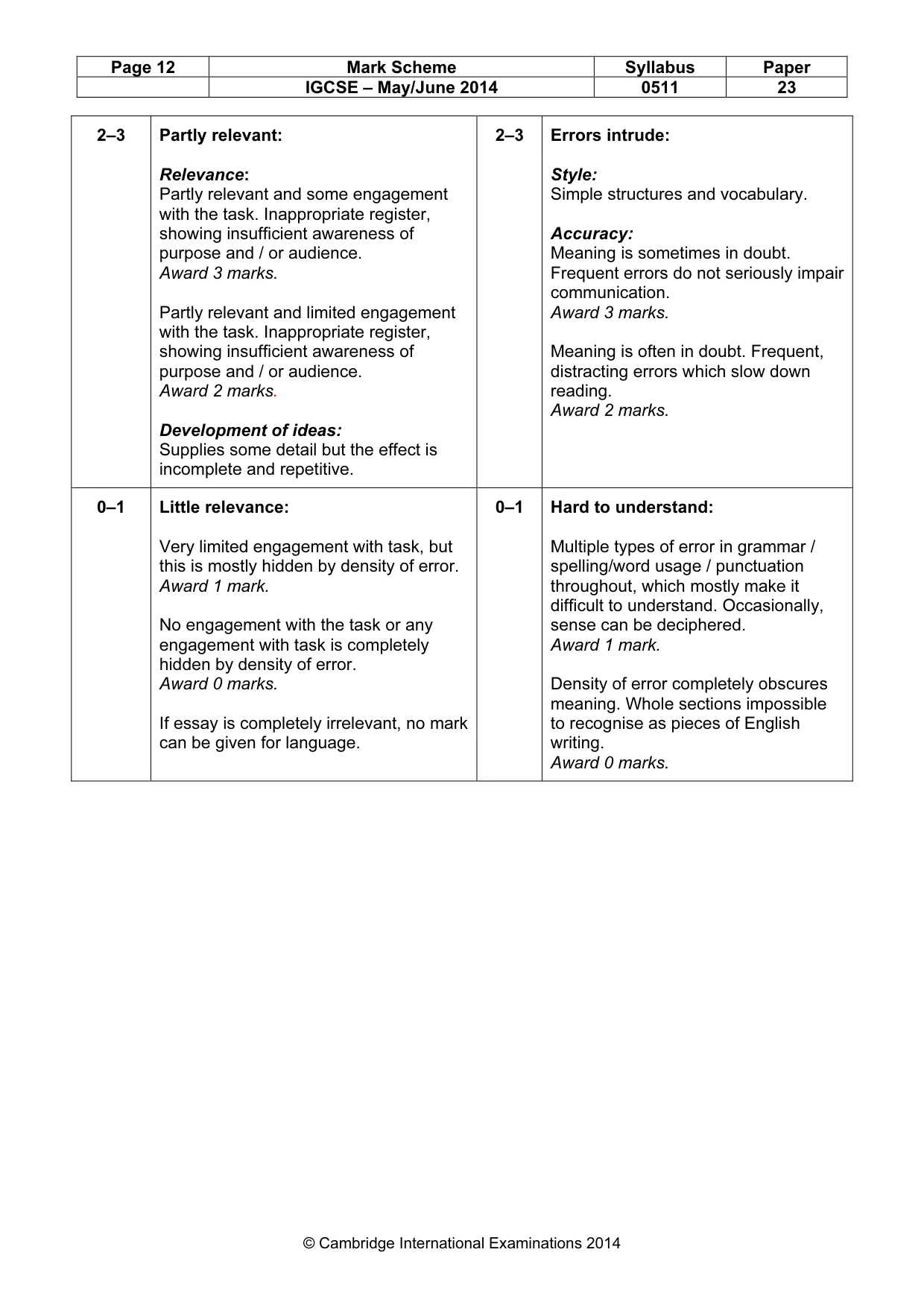 | Page 12 | Mark Scheme | Syllabus | Paper |
|---|---|---|---|
|  | IGCSE – May/June 2014 | 0511 | 23 |

| 2–3 | Partly relevant: Relevance: Partly relevant and some engagement with the task. Inappropriate register, showing insufficient awareness of purpose and / or audience. Award 3 marks. Partly relevant and limited engagement with the task. Inappropriate register, showing insufficient awareness of purpose and / or audience. Award 2 marks. Development of ideas: Supplies some detail but the effect is incomplete and repetitive. | 2–3 | Errors intrude: Style: Simple structures and vocabulary. Accuracy: Meaning is sometimes in doubt. Frequent errors do not seriously impair communication. Award 3 marks. Meaning is often in doubt. Frequent, distracting errors which slow down reading. Award 2 marks. |
|---|---|---|---|
| 0–1 | Little relevance: Very limited engagement with task, but this is mostly hidden by density of error. Award 1 mark. No engagement with the task or any engagement with task is completely hidden by density of error. Award 0 marks. If essay is completely irrelevant, no mark can be given for language. | 0–1 | Hard to understand: Multiple types of error in grammar / spelling/word usage / punctuation throughout, which mostly make it difficult to understand. Occasionally, sense can be deciphered. Award 1 mark. Density of error completely obscures meaning. Whole sections impossible to recognise as pieces of English writing. Award 0 marks. |

© Cambridge International Examinations 2014